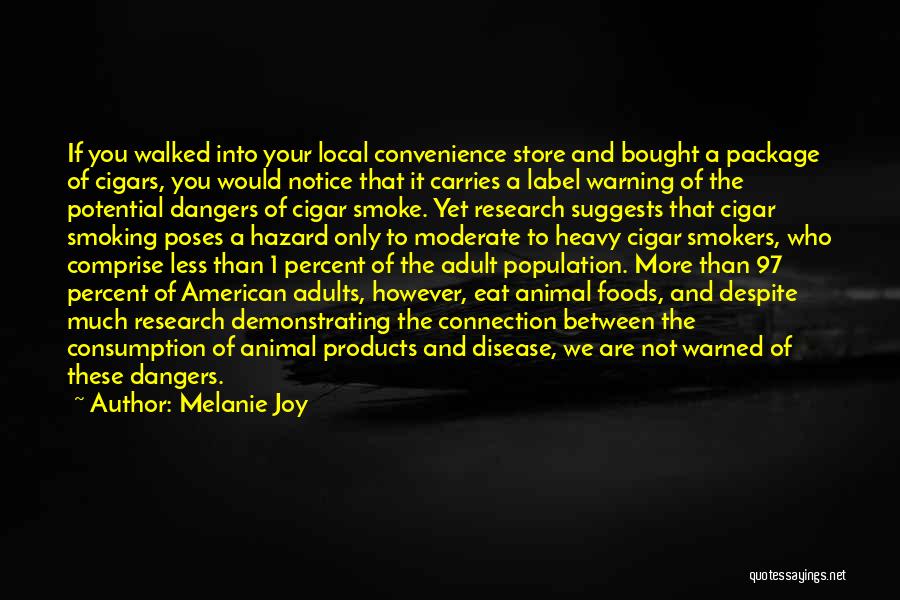 If you walked into your local convenience store and bought a package of cigars, you would notice that it carries a label warning of the potential dangers of cigar smoke. Yet research suggests that cigar smoking poses a hazard only to moderate to heavy cigar smokers, who comprise less than 1 percent of the adult population. More than 97 percent of American adults, however, eat animal foods, and despite much research demonstrating the connection between the consumption of animal products and disease, we are not warned of these dangers.

~ Author: Melanie Joy

quotessayings.net